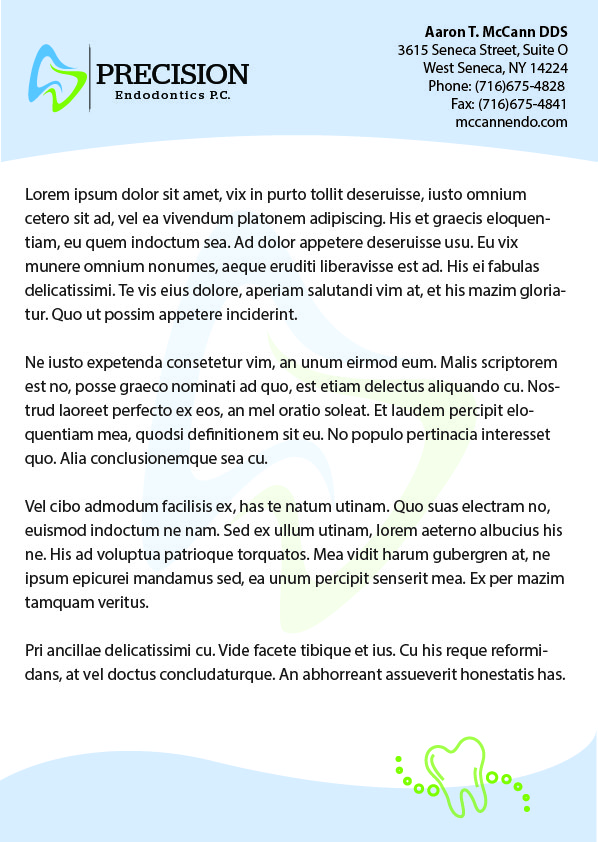 PRECISION
Endodontics P.C.

Aaron T. McCann DDS
3615 Seneca Street, Suite O
West Seneca, NY 14224
Phone: (716)675-4828
Fax: (716)675-4841
mccannendo.com

Lorem ipsum dolor sit amet, vix in purto tollit deseruisse, iusto omnium cetero sit ad, vel ea vivendum platonem adipiscing. His et graecis eloquentiam, eu quem indoctum sea. Ad dolor appetere deseruisse usu. Eu vix munere omnium nonumes, aeque eruditi liberavisse est ad. His ei fabulas delicatissimi. Te vis eius dolore, aperiam salutandi vim at, et his mazim gloriatur. Quo ut possim appetere inciderint.

Ne iusto expetenda consetetur vim, an unum eirmod eum. Malis scriptorem est no, posse graeco nominati ad quo, est etiam delectus aliquando cu. Nostrud laoreet perfecto ex eos, an mel oratio soleat. Et laudem percipit eloquentiam mea, quodsi definitionem sit eu. No populo pertinacia interesset quo. Alia conclusionemque sea cu.

Vel cibo admodum facilisis ex, has te natum utinam. Quo suas electram no, euismod indoctum ne nam. Sed ex ullum utinam, lorem aeterno albucius his ne. His ad voluptua patrioque torquatos. Mea vidit harum gubergren at, ne ipsum epicurei mandamus sed, ea unum percipit senserit mea. Ex per mazim tamquam veritus.

Pri ancillae delicatissimi cu. Vide facete tibique et ius. Cu his reque reformidans, at vel doctus concludaturque. An abhorreant assueverit honestatis has.